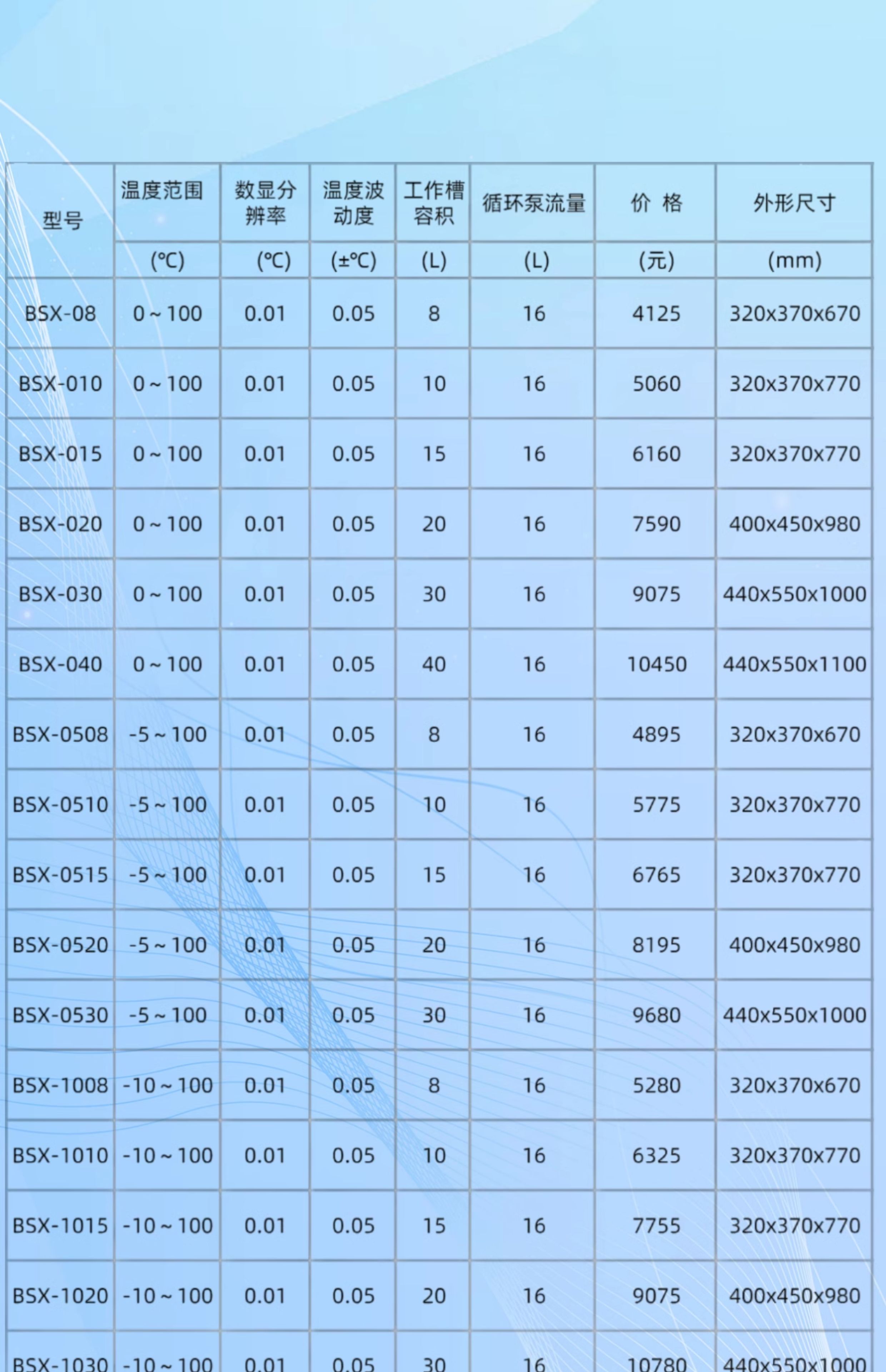 | 型号 | 温度范围 | 数显分辨率 | 温度波动度 | 工作槽容积 | 循环泵流量 | 价 格 | 外形尺寸 |
|---|---|---|---|---|---|---|---|
|  | (℃) | (℃) | (±℃) | (L) | (L) | (元) | (mm) |
| BSX-08 | 0~100 | 0.01 | 0.05 | 8 | 16 | 4125 | 320x370x670 |
| BSX-010 | 0~100 | 0.01 | 0.05 | 10 | 16 | 5060 | 320x370x770 |
| BSX-015 | 0~100 | 0.01 | 0.05 | 15 | 16 | 6160 | 320x370x770 |
| BSX-020 | 0~100 | 0.01 | 0.05 | 20 | 16 | 7590 | 400x450x980 |
| BSX-030 | 0~100 | 0.01 | 0.05 | 30 | 16 | 9075 | 440x550x1000 |
| BSX-040 | 0~100 | 0.01 | 0.05 | 40 | 16 | 10450 | 440x550x1100 |
| BSX-0508 | -5~100 | 0.01 | 0.05 | 8 | 16 | 4895 | 320x370x670 |
| BSX-0510 | -5~100 | 0.01 | 0.05 | 10 | 16 | 5775 | 320x370x770 |
| BSX-0515 | -5~100 | 0.01 | 0.05 | 15 | 16 | 6765 | 320x370x770 |
| BSX-0520 | -5~100 | 0.01 | 0.05 | 20 | 16 | 8195 | 400x450x980 |
| BSX-0530 | -5~100 | 0.01 | 0.05 | 30 | 16 | 9680 | 440x550x1000 |
| BSX-1008 | -10~100 | 0.01 | 0.05 | 8 | 16 | 5280 | 320x370x670 |
| BSX-1010 | -10~100 | 0.01 | 0.05 | 10 | 16 | 6325 | 320x370x770 |
| BSX-1015 | -10~100 | 0.01 | 0.05 | 15 | 16 | 7755 | 320x370x770 |
| BSX-1020 | -10~100 | 0.01 | 0.05 | 20 | 16 | 9075 | 400x450x980 |
| BSX-1030 | -10~100 | 0.01 | 0.05 | 30 | 16 | 10780 | 440x550x1000 |